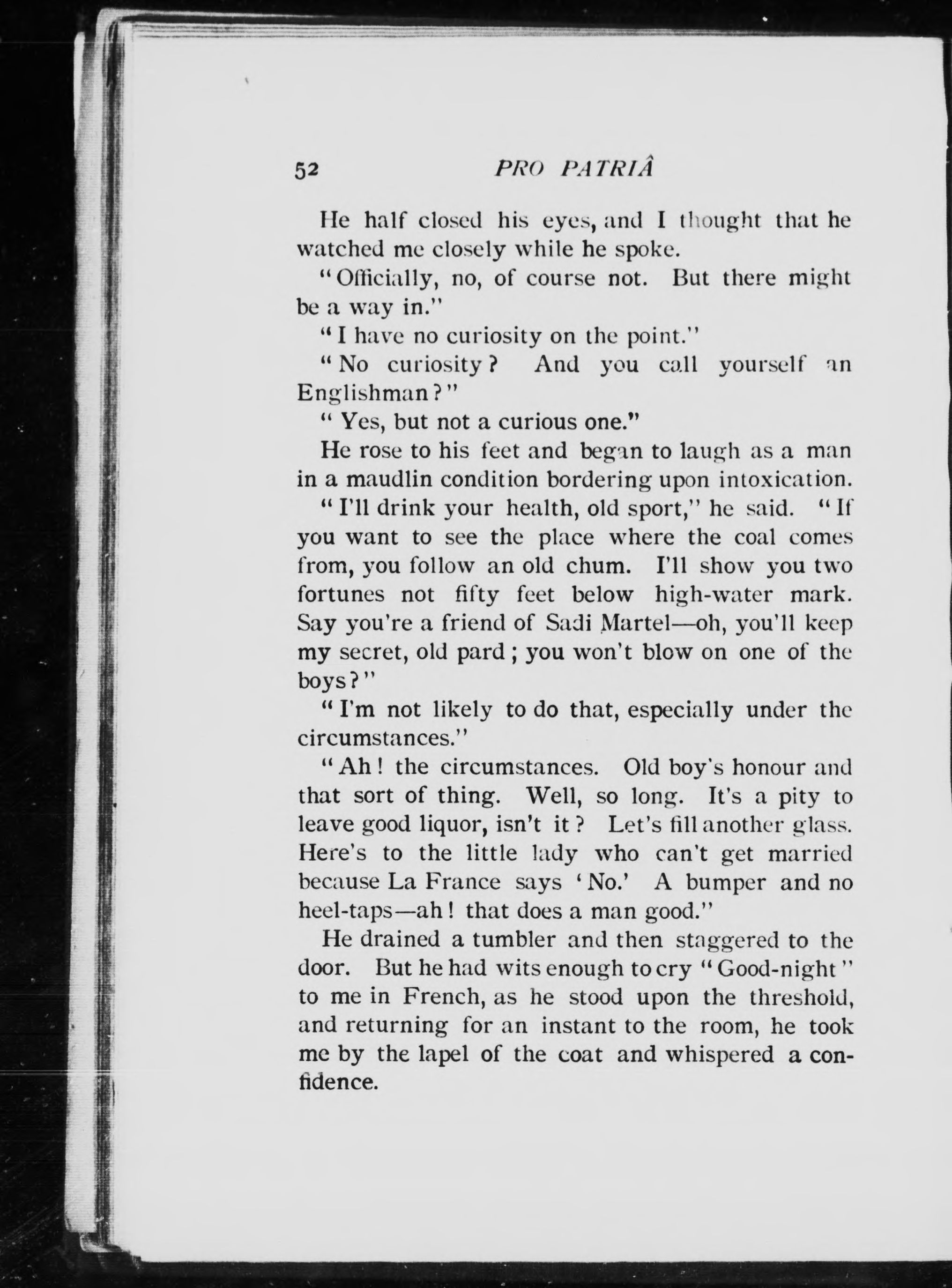 52 PRO PATRIÂ

He half closed his eyes, and I thought that he watched me closely while he spoke.

"Officially, no, of course not. But there might be a way in."

"I have no curiosity on the point."

"No curiosity? And you call yourself an Englishman?"

"Yes, but not a curious one."

He rose to his feet and began to laugh as a man in a maudlin condition bordering upon intoxication.

"I'll drink your health, old sport," he said. "If you want to see the place where the coal comes from, you follow an old chum. I'll show you two fortunes not fifty feet below high-water mark. Say you're a friend of Sadi Martel—oh, you'll keep my secret, old pard; you won't blow on one of the boys?"

"I'm not likely to do that, especially under the circumstances."

"Ah! the circumstances. Old boy's honour and that sort of thing. Well, so long. It's a pity to leave good liquor, isn't it? Let's fill another glass. Here's to the little lady who can't get married because La France says 'No.' A bumper and no heel-taps—ah! that does a man good."

He drained a tumbler and then staggered to the door. But he had wits enough to cry "Good-night" to me in French, as he stood upon the threshold, and returning for an instant to the room, he took me by the lapel of the coat and whispered a confidence.